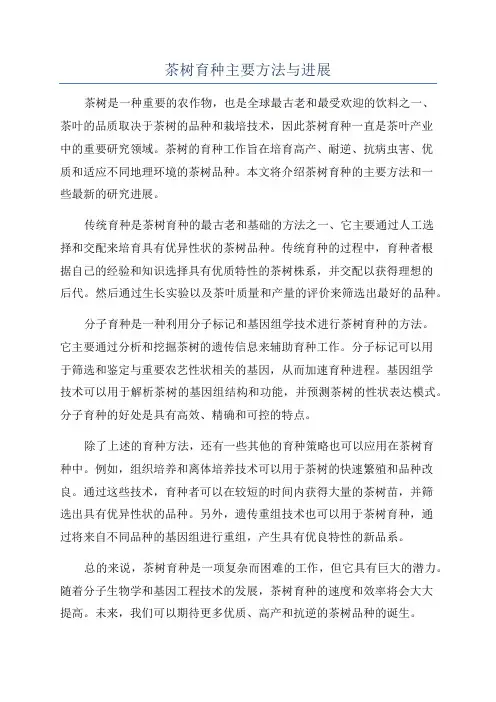 茶树育种主要方法与进展

茶树是一种重要的农作物，也是全球最古老和最受欢迎的饮料之一、茶叶的品质取决于茶树的品种和栽培技术，因此茶树育种一直是茶叶产业中的重要研究领域。茶树的育种工作旨在培育高产、耐逆、抗病虫害、优质和适应不同地理环境的茶树品种。本文将介绍茶树育种的主要方法和一些最新的研究进展。

传统育种是茶树育种的最古老和基础的方法之一、它主要通过人工选择和交配来培育具有优异性状的茶树品种。传统育种的过程中，育种者根据自己的经验和知识选择具有优质特性的茶树株系，并交配以获得理想的后代。然后通过生长实验以及茶叶质量和产量的评价来筛选出最好的品种。

分子育种是一种利用分子标记和基因组学技术进行茶树育种的方法。它主要通过分析和挖掘茶树的遗传信息来辅助育种工作。分子标记可以用于筛选和鉴定与重要农艺性状相关的基因，从而加速育种进程。基因组学技术可以用于解析茶树的基因组结构和功能，并预测茶树的性状表达模式。分子育种的好处是具有高效、精确和可控的特点。

除了上述的育种方法，还有一些其他的育种策略也可以应用在茶树育种中。例如，组织培养和离体培养技术可以用于茶树的快速繁殖和品种改良。通过这些技术，育种者可以在较短的时间内获得大量的茶树苗，并筛选出具有优异性状的品种。另外，遗传重组技术也可以用于茶树育种，通过将来自不同品种的基因组进行重组，产生具有优良特性的新品系。

总的来说，茶树育种是一项复杂而困难的工作，但它具有巨大的潜力。随着分子生物学和基因工程技术的发展，茶树育种的速度和效率将会大大提高。未来，我们可以期待更多优质、高产和抗逆的茶树品种的诞生。